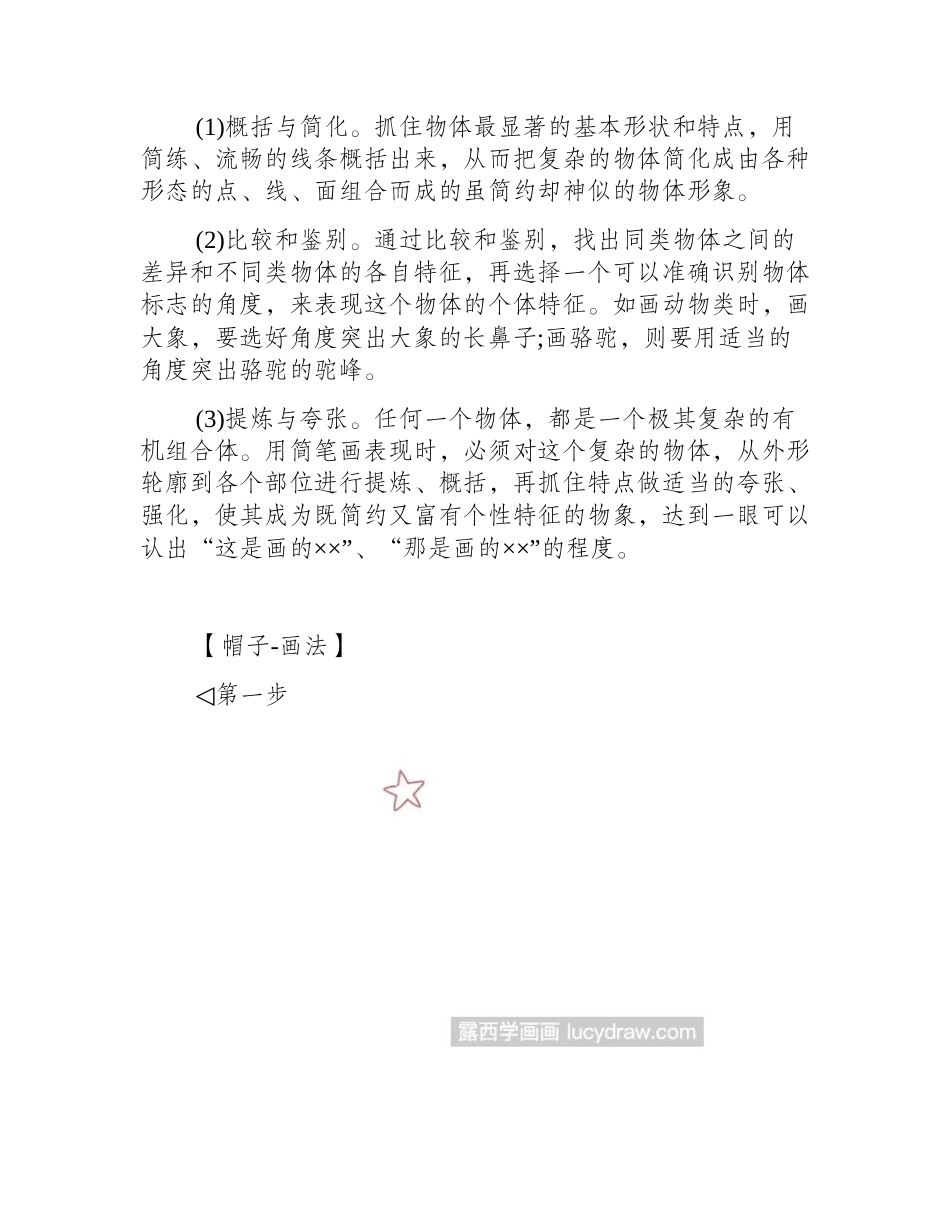 (1)概括与简化。抓住物体最显著的基本形状和特点，用简练、流畅的线条概括出来，从而把复杂的物体简化成由各种形态的点、线、面组合而成的虽简约却神似的物体形象。

(2)比较和鉴别。通过比较和鉴别，找出同类物体之间的差异和不同类物体的各自特征，再选择一个可以准确识别物体标志的角度，来表现这个物体的个体特征。如画动物类时，画大象，要选好角度突出大象的长鼻子;画骆驼，则要用适当的角度突出骆驼的驼峰。

(3)提炼与夸张。任何一个物体，都是一个极其复杂的有机组合体。用简笔画表现时，必须对这个复杂的物体，从外形轮廓到各个部位进行提炼、概括，再抓住特点做适当的夸张、强化，使其成为既简约又富有个性特征的物象，达到一眼可以认出“这是画的××”、“那是画的××”的程度。

【帽子-画法】

◁第一步

露西学画画 lucydraw.com